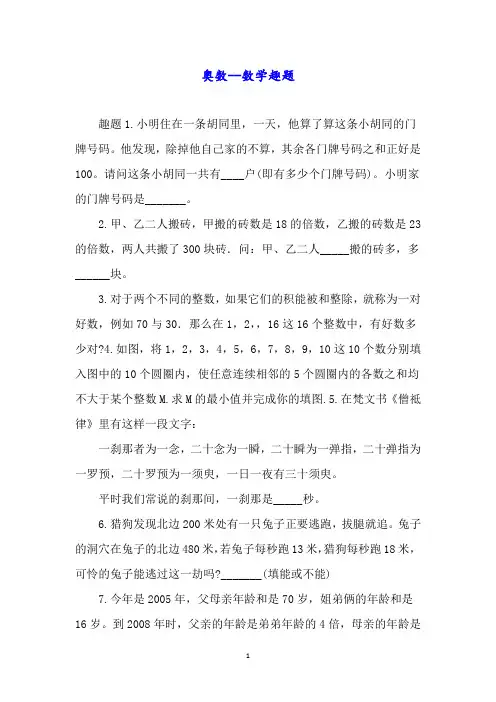 奥数—数学趣题

趣题 1. 小明住在一条胡同里，一天，他算了算这条小胡同的门牌号码。他发现，除掉他自己家的不算，其余各门牌号码之和正好是 100。请问这条小胡同一共有____户(即有多少个门牌号码)。小明家的门牌号码是_______。

2. 甲、乙二人搬砖，甲搬的砖数是 18 的倍数，乙搬的砖数是 23 的倍数，两人共搬了 300 块砖. 问：甲、乙二人_____搬的砖多，多______块。

3. 对于两个不同的整数，如果它们的积能被和整除，就称为一对好数，例如 70 与 30. 那么在 1，2，，16 这 16 个整数中，有好数多少对?4. 如图，将 1，2，3，4，5，6，7，8，9，10 这 10 个数分别填入图中的 10 个圆圈内，使任意连续相邻的 5 个圆圈内的各数之和均不大于某个整数 M. 求 M 的最小值并完成你的填图. 5. 在梵文书《僧祇律》里有这样一段文字：

一刹那者为一念，二十念为一瞬，二十瞬为一弹指，二十弹指为一罗预，二十罗预为一须臾，一日一夜有三十须臾。

平时我们常说的刹那间，一刹那是_____秒。

6. 猎狗发现北边 200 米处有一只兔子正要逃跑，拔腿就追。兔子的洞穴在兔子的北边 480 米，若兔子每秒跑 13 米，猎狗每秒跑 18 米，可怜的兔子能逃过这一劫吗?_______(填能或不能)

7. 今年是 2005 年，父母亲年龄和是 70 岁，姐弟俩的年龄和是 16 岁。到 2008 年时，父亲的年龄是弟弟年龄的 4 倍，母亲的年龄是

1